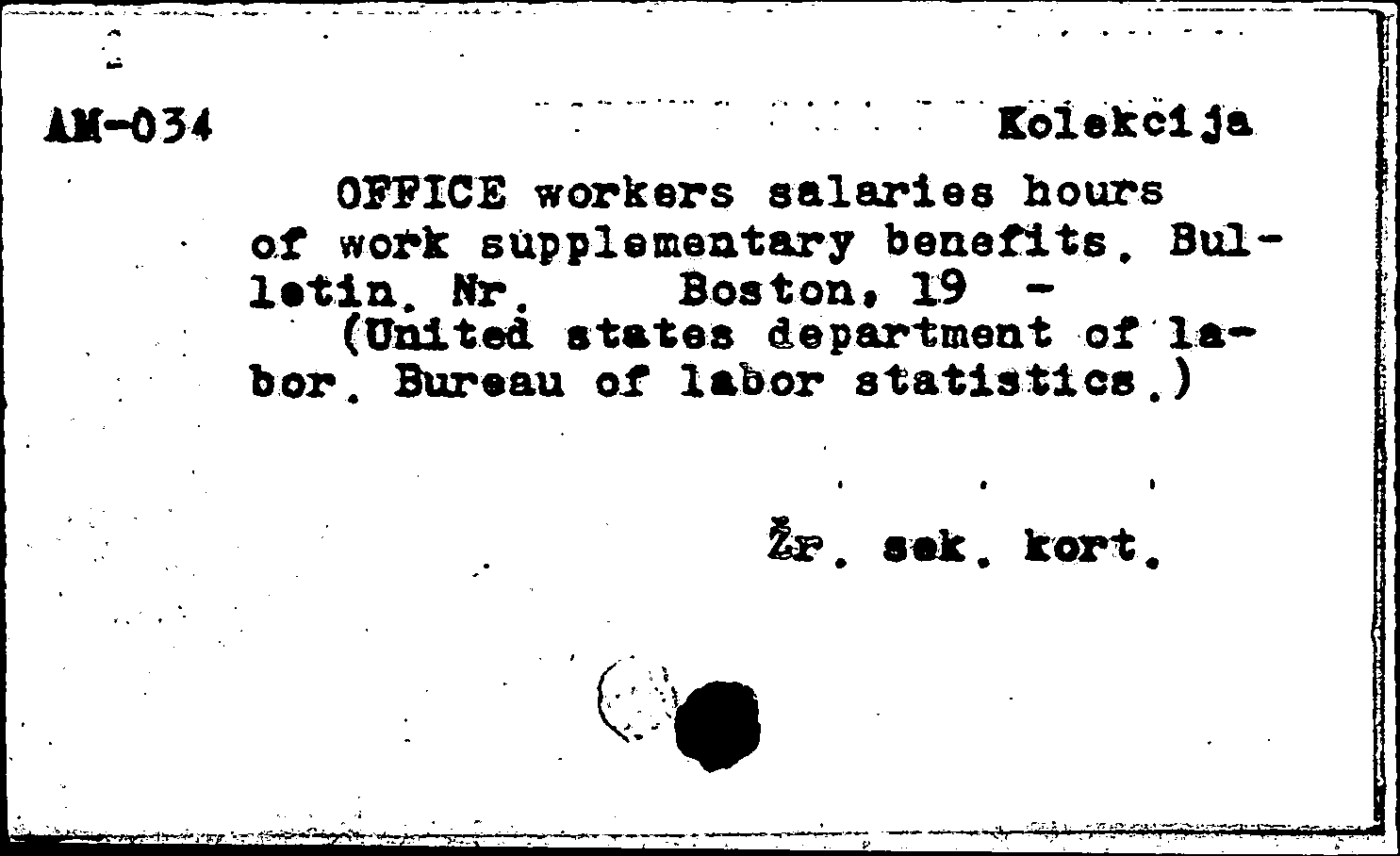 AM-034 Kolekcija

OFFICE workers salaries hours of work supplementary benefits. Bulletin. Nr. Boston, 19 -
(United states department of labor. Bureau of labor statistics.)

Žr. sek. kort.